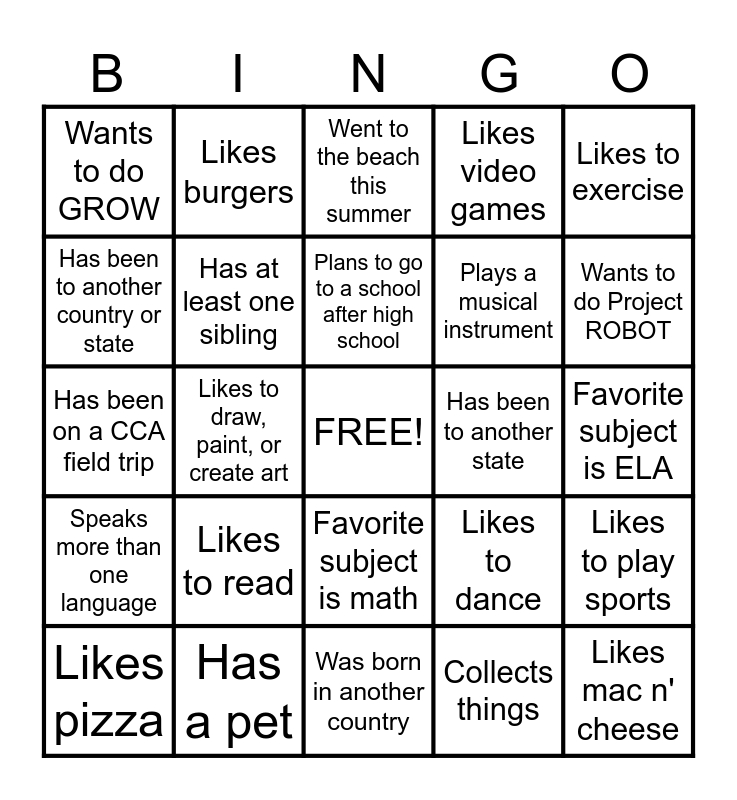 | B | I | N | G | O |
|---|---|---|---|---|
| Wants to do GROW | Likes burgers | Went to the beach this summer | Likes video games | Likes to exercise |
| Has been to another country or state | Has at least one sibling | Plans to go to a school after high school | Plays a musical instrument | Wants to do Project ROBOT |
| Has been on a CCA field trip | Likes to draw, paint, or create art | FREE! | Has been to another state | Favorite subject is ELA |
| Speaks more than one language | Likes to read | Favorite subject is math | Likes to dance | Likes to play sports |
| Likes pizza | Has a pet | Was born in another country | Collects things | Likes mac n' cheese |